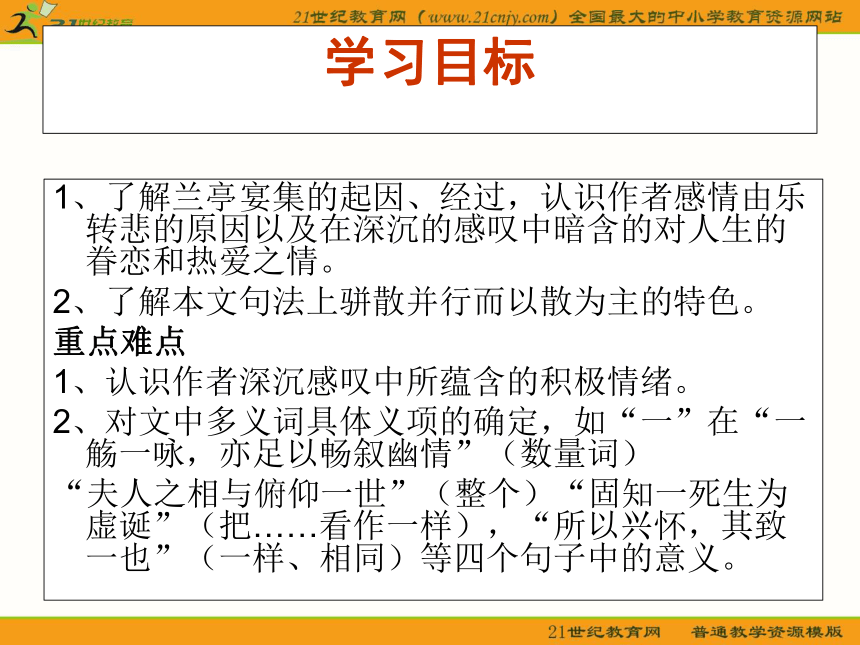 21世纪教育

21世纪教育网（www.21cnjy.com）全国最大的中小学教育资源网站

学习目标

1、了解兰亭宴集的起因、经过，认识作者感情由乐转悲的原因以及在深沉的感叹中暗含的对人生的眷恋和热爱之情。

2、了解本文句法上骈散并行而以散为主的特色。

重点难点

1、认识作者深沉感叹中所蕴含的积极情绪。

2、对文中多义词具体义项的确定，如“一”在“一觞一咏，亦足以畅叙幽情”（数量词）

“夫人之相与俯仰一世”（整个）“固知一死生为虚诞”（把……看作一样），“所以兴怀，其致一也”（一样、相同）等四个句子中的意义。

21世纪教育网 普通教学资源模版